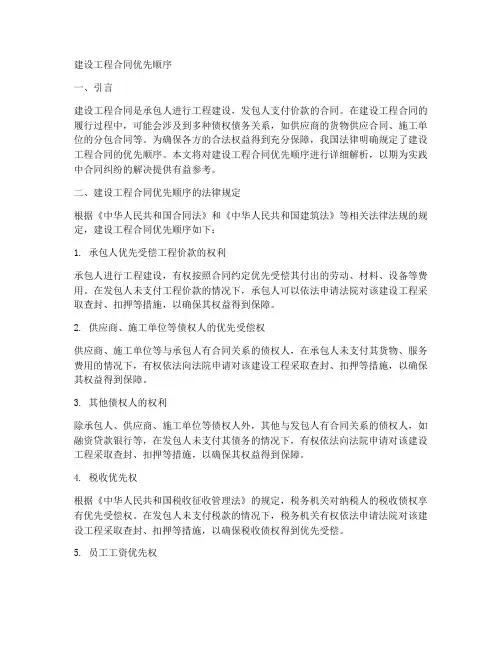 建设工程合同优先顺序

一、引言

建设工程合同是承包人进行工程建设，发包人支付价款的合同。在建设工程合同的履行过程中，可能会涉及到多种债权债务关系，如供应商的货物供应合同、施工单位的分包合同等。为确保各方的合法权益得到充分保障，我国法律明确规定了建设工程合同的优先顺序。本文将对建设工程合同优先顺序进行详细解析，以期为实践中合同纠纷的解决提供有益参考。

二、建设工程合同优先顺序的法律规定

根据《中华人民共和国合同法》和《中华人民共和国建筑法》等相关法律法规的规定，建设工程合同优先顺序如下：

1. 承包人优先受偿工程价款的权利

承包人进行工程建设，有权按照合同约定优先受偿其付出的劳动、材料、设备等费用。在发包人未支付工程价款的情况下，承包人可以依法申请法院对该建设工程采取查封、扣押等措施，以确保其权益得到保障。

2. 供应商、施工单位等债权人的优先受偿权

供应商、施工单位等与承包人有合同关系的债权人，在承包人未支付其货物、服务费用的情况下，有权依法向法院申请对该建设工程采取查封、扣押等措施，以确保其权益得到保障。

3. 其他债权人的权利

除承包人、供应商、施工单位等债权人外，其他与发包人有合同关系的债权人，如融资贷款银行等，在发包人未支付其债务的情况下，有权依法向法院申请对该建设工程采取查封、扣押等措施，以确保其权益得到保障。

4. 税收优先权

根据《中华人民共和国税收征收管理法》的规定，税务机关对纳税人的税收债权享有优先受偿权。在发包人未支付税款的情况下，税务机关有权依法申请法院对该建设工程采取查封、扣押等措施，以确保税收债权得到优先受偿。

5. 员工工资优先权